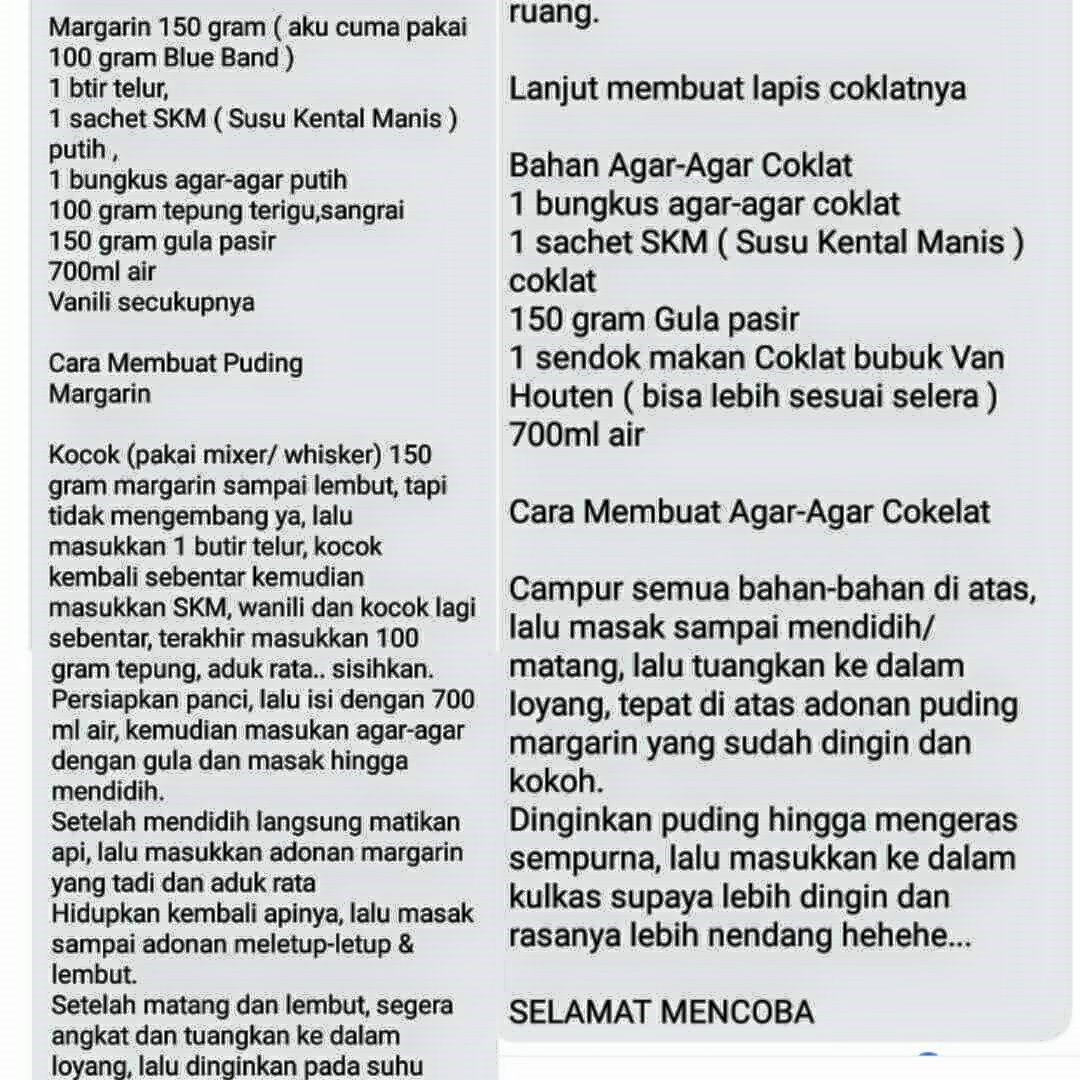 Margarin 150 gram ( aku cuma pakai 100 gram Blue Band )
1 btir telur,
1 sachet SKM ( Susu Kental Manis ) putih ,
1 bungkus agar-agar putih
100 gram tepung terigu,sangrai
150 gram gula pasir
700ml air
Vanili secukupnya

Cara Membuat Puding Margarin

Kocok (pakai mixer/ whisker) 150 gram margarin sampai lembut, tapi tidak mengembang ya, lalu masukkan 1 butir telur, kocok kembali sebentar kemudian masukkan SKM, wanili dan kocok lagi sebentar, terakhir masukkan 100 gram tepung, aduk rata.. sisihkan.
Persiapkan panci, lalu isi dengan 700 ml air, kemudian masukan agar-agar dengan gula dan masak hingga mendidih.
Setelah mendidih langsung matikan api, lalu masukkan adonan margarin yang tadi dan aduk rata
Hidupkan kembali apinya, lalu masak sampai adonan meletup-letup & lembut.
Setelah matang dan lembut, segera angkat dan tuangkan ke dalam loyang, lalu dinginkan pada suhu ruang.

Lanjut membuat lapis coklatnya

Bahan Agar-Agar Coklat
1 bungkus agar-agar coklat
1 sachet SKM ( Susu Kental Manis ) coklat
150 gram Gula pasir
1 sendok makan Coklat bubuk Van Houten ( bisa lebih sesuai selera )
700ml air

Cara Membuat Agar-Agar Cokelat

Campur semua bahan-bahan di atas, lalu masak sampai mendidih/ matang, lalu tuangkan ke dalam loyang, tepat di atas adonan puding margarin yang sudah dingin dan kokoh.
Dinginkan puding hingga mengeras sempurna, lalu masukkan ke dalam kulkas supaya lebih dingin dan rasanya lebih nendang hehehe...

SELAMAT MENCOBA